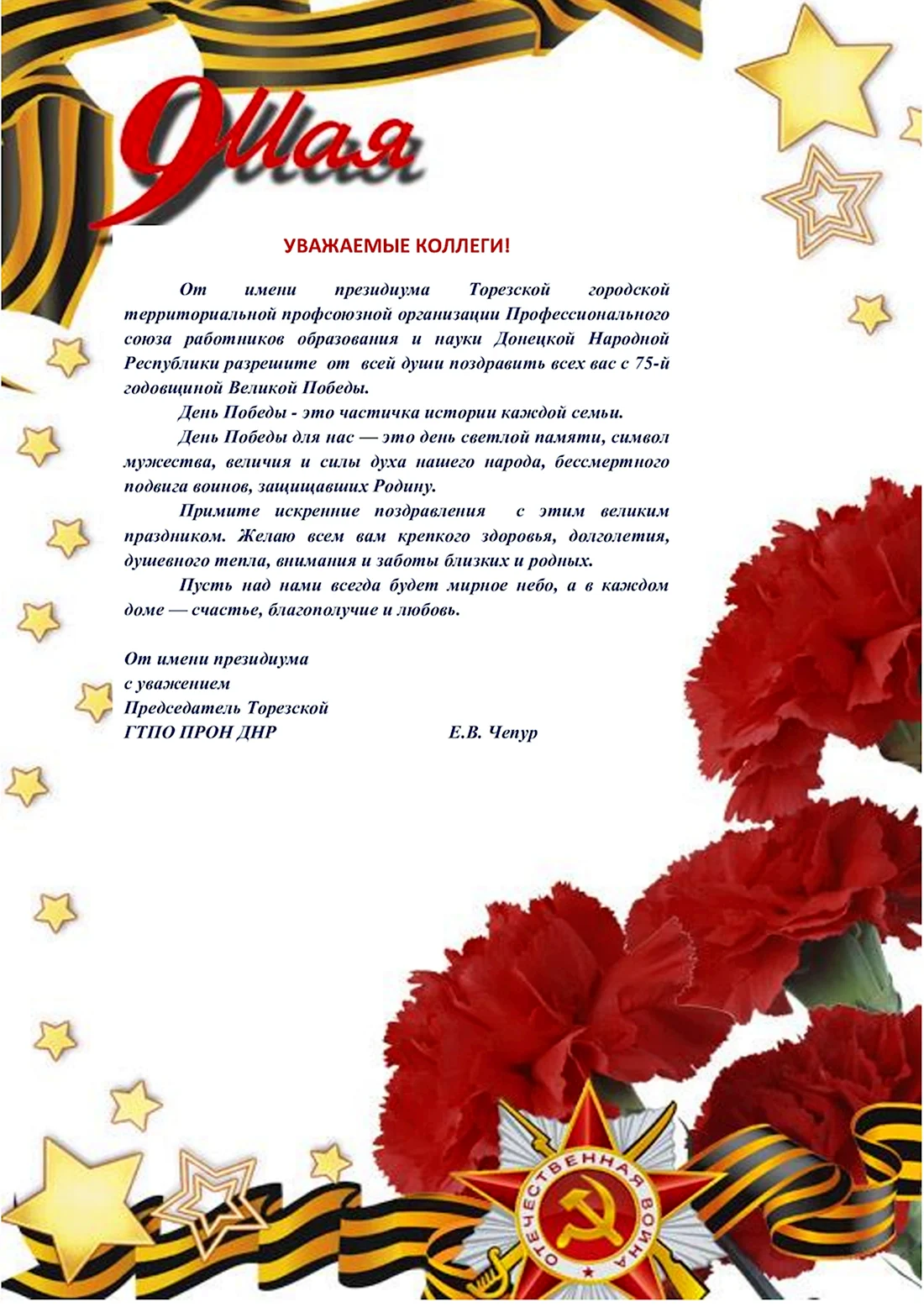 9 Мая

УВАЖАЕМЫЕ КОЛЛЕГИ!

От имени президиума Торезской городской территориальной профсоюзной организации Профессионального союза работников образования и науки Донецкой Народной Республики разрешите от всей души поздравить всех вас с 75-й годовщиной Великой Победы.

День Победы - это частичка истории каждой семьи.

День Победы для нас — это день светлой памяти, символ мужества, величия и силы духа нашего народа, бессмертного подвига воинов, защищавших Родину.

Примите искренние поздравления с этим великим праздником. Желаю всем вам крепкого здоровья, долголетия, душевного тепла, внимания и заботы близких и родных.

Пусть над нами всегда будет мирное небо, а в каждом доме — счастье, благополучие и любовь.

От имени президиума
с уважением
Председатель Торезской
ГТПО ПРОН ДНР Е.В. Чепур

ОТЕЧЕСТВЕННАЯ ВОЙНА